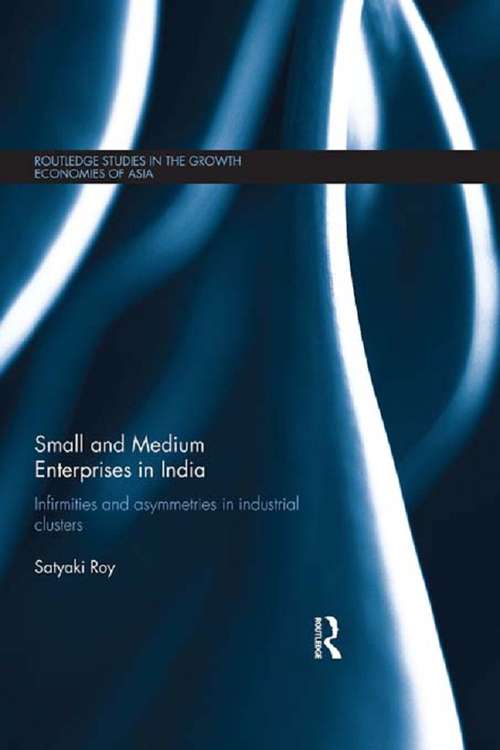 ROUTLEDGE STUDIES IN THE GROWTH ECONOMIES OF ASIA

Small and Medium Enterprises in India

Infirmities and asymmetries in industrial clusters

Satyaki Roy

ROUTLEDGE